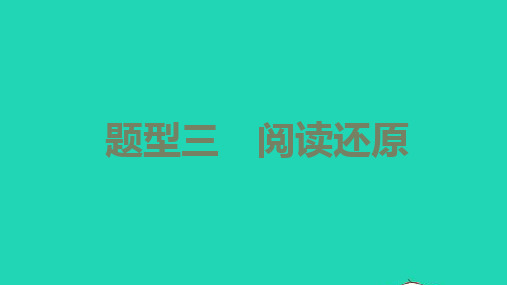 题型三　阅读还原